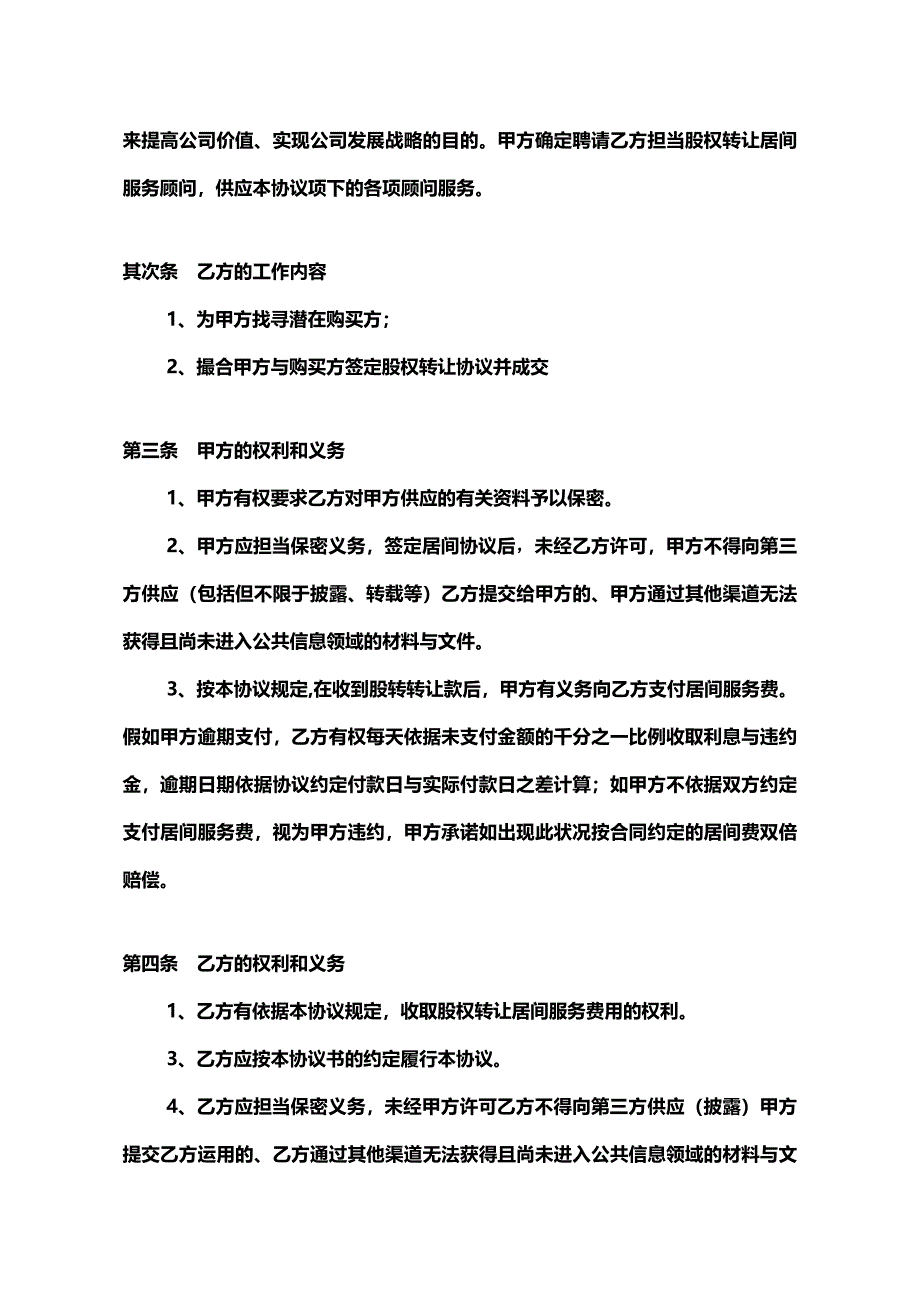 来提高公司价值、实现公司发展战略的目的。甲方确定聘请乙方担当股权转让居间服务顾问，供应本协议项下的各项顾问服务。

其次条　乙方的工作内容

1、为甲方找寻潜在购买方；

2、撮合甲方与购买方签定股权转让协议并成交

第三条　甲方的权利和义务

1、甲方有权要求乙方对甲方供应的有关资料予以保密。

2、甲方应担当保密义务，签定居间协议后，未经乙方许可，甲方不得向第三方供应（包括但不限于披露、转载等）乙方提交给甲方的、甲方通过其他渠道无法获得且尚未进入公共信息领域的材料与文件。

3、按本协议规定,在收到股转转让款后，甲方有义务向乙方支付居间服务费。假如甲方逾期支付，乙方有权每天依据未支付金额的千分之一比例收取利息与违约金，逾期日期依据协议约定付款日与实际付款日之差计算；如甲方不依据双方约定支付居间服务费，视为甲方违约，甲方承诺如出现此状况按合同约定的居间费双倍赔偿。

第四条　乙方的权利和义务

1、乙方有依据本协议规定，收取股权转让居间服务费用的权利。

3、乙方应按本协议书的约定履行本协议。

4、乙方应担当保密义务，未经甲方许可乙方不得向第三方供应（披露）甲方提交乙方运用的、乙方通过其他渠道无法获得且尚未进入公共信息领域的材料与文